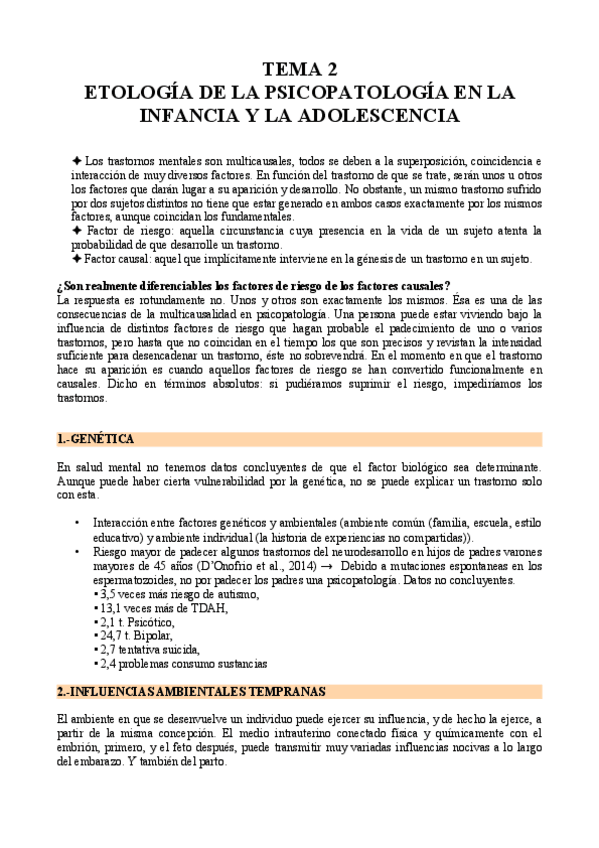 TEMA 2
ETOLOGÍA DE LA PSICOPATOLOGÍA EN LA INFANCIA Y LA ADOLESCENCIA

✦ Los trastornos mentales son multicausales, todos se deben a la superposición, coincidencia e interacción de muy diversos factores. En función del trastorno de que se trate, serán unos u otros los factores que darán lugar a su aparición y desarrollo. No obstante, un mismo trastorno sufrido por dos sujetos distintos no tiene que estar generado en ambos casos exactamente por los mismos factores, aunque coincidan los fundamentales.
✦ Factor de riesgo: aquella circunstancia cuya presencia en la vida de un sujeto atenta la probabilidad de que desarrolle un trastorno.
✦ Factor causal: aquel que implícitamente interviene en la génesis de un trastorno en un sujeto.

¿Son realmente diferenciables los factores de riesgo de los factores causales?
La respuesta es rotundamente no. Unos y otros son exactamente los mismos. Ésa es una de las consecuencias de la multicausalidad en psicopatología. Una persona puede estar viviendo bajo la influencia de distintos factores de riesgo que hagan probable el padecimiento de uno o varios trastornos, pero hasta que no coincidan en el tiempo los que son precisos y revistan la intensidad suficiente para desencadenar un trastorno, éste no sobrevendrá. En el momento en que el trastorno hace su aparición es cuando aquellos factores de riesgo se han convertido funcionalmente en causales. Dicho en términos absolutos: si pudiéramos suprimir el riesgo, impediríamos los trastornos.

1.-GENÉTICA

En salud mental no tenemos datos concluyentes de que el factor biológico sea determinante. Aunque puede haber cierta vulnerabilidad por la genética, no se puede explicar un trastorno solo con esta.

• Interacción entre factores genéticos y ambientales (ambiente común (familia, escuela, estilo educativo) y ambiente individual (la historia de experiencias no compartidas)).
• Riesgo mayor de padecer algunos trastornos del neurodesarrollo en hijos de padres varones mayores de 45 años (D'Onofrio et al., 2014) → Debido a mutaciones espontaneas en los espermatozoides, no por padecer los padres una psicopatología. Datos no concluyentes.
▪ 3,5 veces más riesgo de autismo,
▪ 13,1 veces más de TDAH,
▪ 2,1 t. Psicótico,
▪ 24,7 t. Bipolar,
▪ 2,7 tentativa suicida,
▪ 2,4 problemas consumo sustancias

2.-INFLUENCIAS AMBIENTALES TEMPRANAS

El ambiente en que se desenvuelve un individuo puede ejercer su influencia, y de hecho la ejerce, a partir de la misma concepción. El medio intrauterino conectado física y químicamente con el embrión, primero, y el feto después, puede transmitir muy variadas influencias nocivas a lo largo del embarazo. Y también del parto.